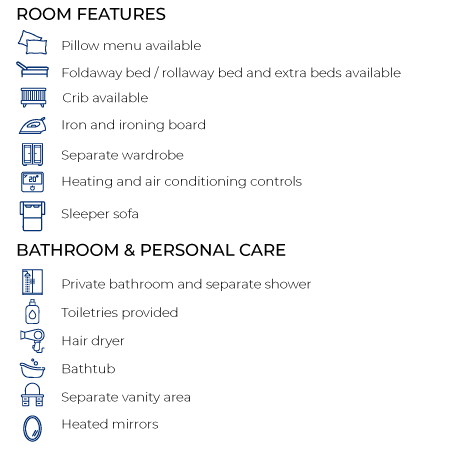 ROOM FEATURES

Pillow menu available

Foldaway bed / rollaway bed and extra beds available

Crib available

Iron and ironing board

Separate wardrobe

20°

Heating and air conditioning controls

Sleeper sofa

BATHROOM & PERSONAL CARE

Private bathroom and separate shower

Toiletries provided

Hair dryer

Bathtub

Separate vanity area

Heated mirrors